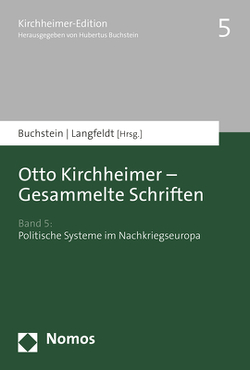 Kirchheimer-Edition
Herausgegeben von Hubertus Buchstein

5

Buchstein | Langfeldt [Hrsg.]

Otto Kirchheimer – Gesammelte Schriften

Band 5:
Politische Systeme im Nachkriegseuropa

Nomos